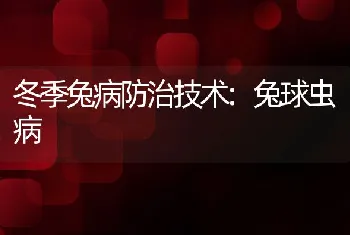 冬季兔病防治技术：兔球虫病